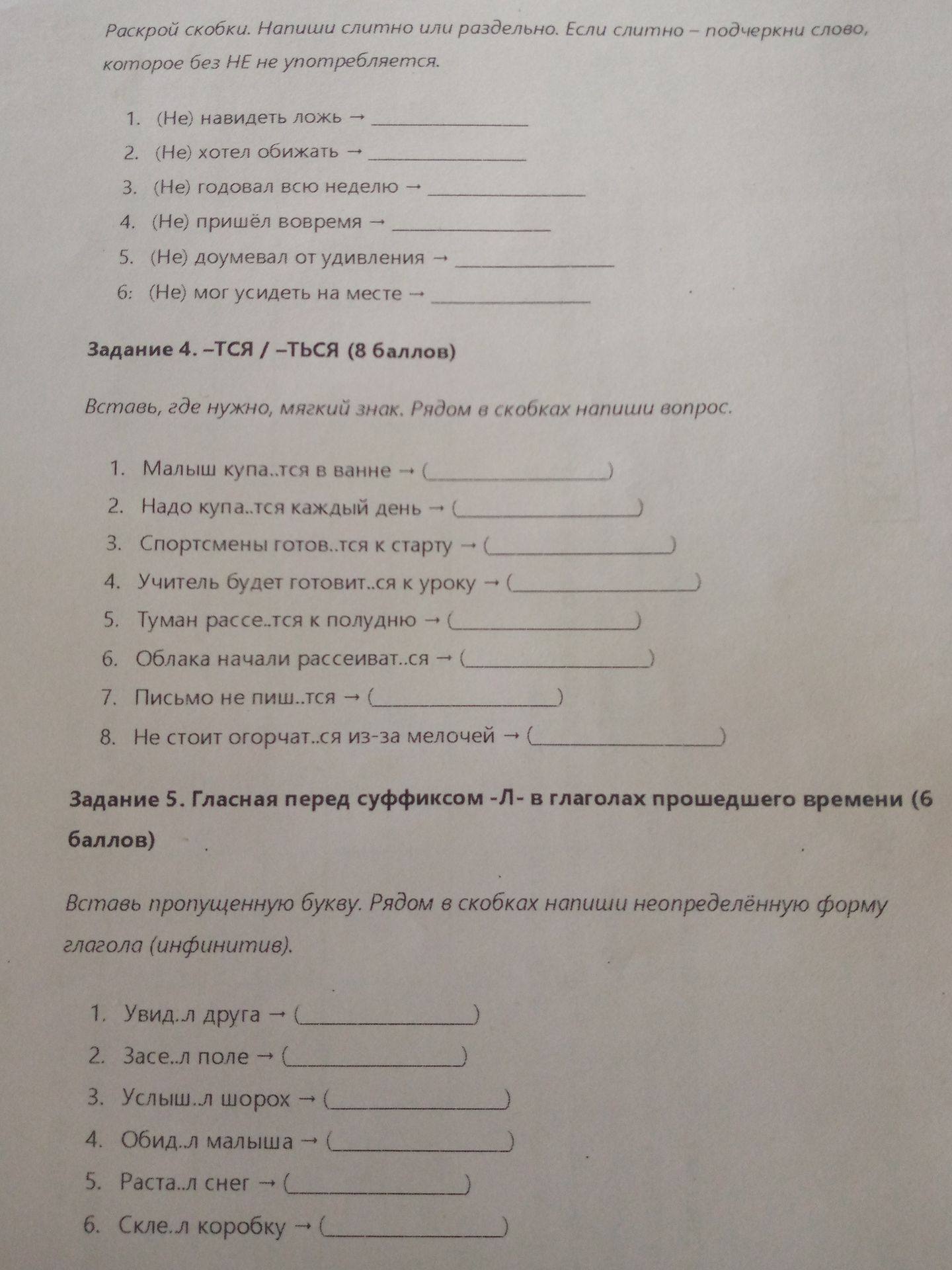 Раскрой скобки. Напиши слитно или раздельно. Если слитно – подчеркни слово, которое без НЕ не употребляется.

1. (Не) навидеть ложь → ____
2. (Не) хотел обижать → ____
3. (Не) годовал всю неделю → ____
4. (Не) пришёл вовремя → ____
5. (Не) доумевал от удивления → ____
6: (Не) мог усидеть на месте → ____

Задание 4. –ТСЯ / –ТЬСЯ (8 баллов)

Вставь, где нужно, мягкий знак. Рядом в скобках напиши вопрос.

1. Малыш купа..тся в ванне → (____)
2. Надо купа..тся каждый день → (____)
3. Спортсмены готов..тся к старту → (____)
4. Учитель будет готовит..ся к уроку → (____)
5. Туман рассе..тся к полудню → (____)
6. Облака начали рассеиват..ся → (____)
7. Письмо не пиш..тся → (____)
8. Не стоит огорчат..ся из-за мелочей → (____)

Задание 5. Гласная перед суффиксом -Л- в глаголах прошедшего времени (6 баллов)

Вставь пропущенную букву. Рядом в скобках напиши неопределённую форму глагола (инфинитив).

1. Увид..л друга → (____)
2. Засе..л поле → (____)
3. Услыш..л шорох → (____)
4. Обид..л малыша → (____)
5. Раста..л снег → (____)
6. Скле..л коробку → (____)